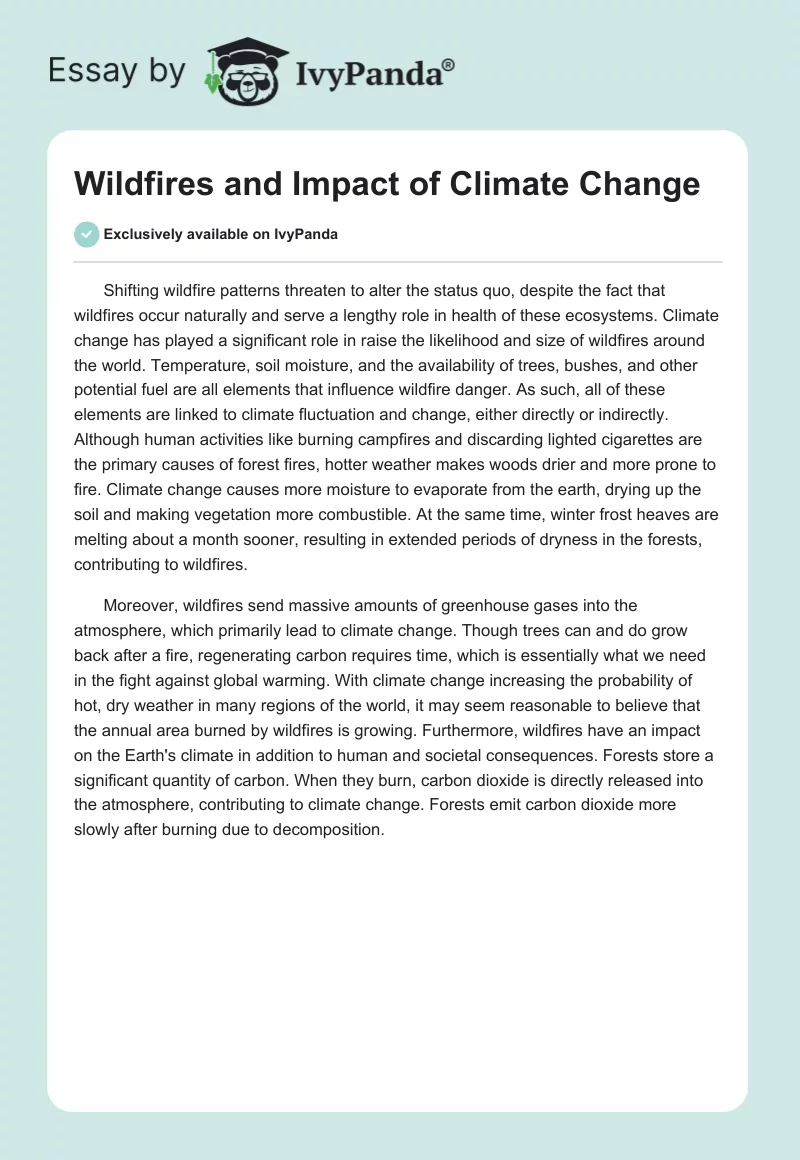 Essay by IvyPanda®

Wildfires and Impact of Climate Change

Exclusively available on IvyPanda

Shifting wildfire patterns threaten to alter the status quo, despite the fact that wildfires occur naturally and serve a lengthy role in health of these ecosystems. Climate change has played a significant role in raise the likelihood and size of wildfires around the world. Temperature, soil moisture, and the availability of trees, bushes, and other potential fuel are all elements that influence wildfire danger. As such, all of these elements are linked to climate fluctuation and change, either directly or indirectly. Although human activities like burning campfires and discarding lighted cigarettes are the primary causes of forest fires, hotter weather makes woods drier and more prone to fire. Climate change causes more moisture to evaporate from the earth, drying up the soil and making vegetation more combustible. At the same time, winter frost heaves are melting about a month sooner, resulting in extended periods of dryness in the forests, contributing to wildfires.

Moreover, wildfires send massive amounts of greenhouse gases into the atmosphere, which primarily lead to climate change. Though trees can and do grow back after a fire, regenerating carbon requires time, which is essentially what we need in the fight against global warming. With climate change increasing the probability of hot, dry weather in many regions of the world, it may seem reasonable to believe that the annual area burned by wildfires is growing. Furthermore, wildfires have an impact on the Earth's climate in addition to human and societal consequences. Forests store a significant quantity of carbon. When they burn, carbon dioxide is directly released into the atmosphere, contributing to climate change. Forests emit carbon dioxide more slowly after burning due to decomposition.